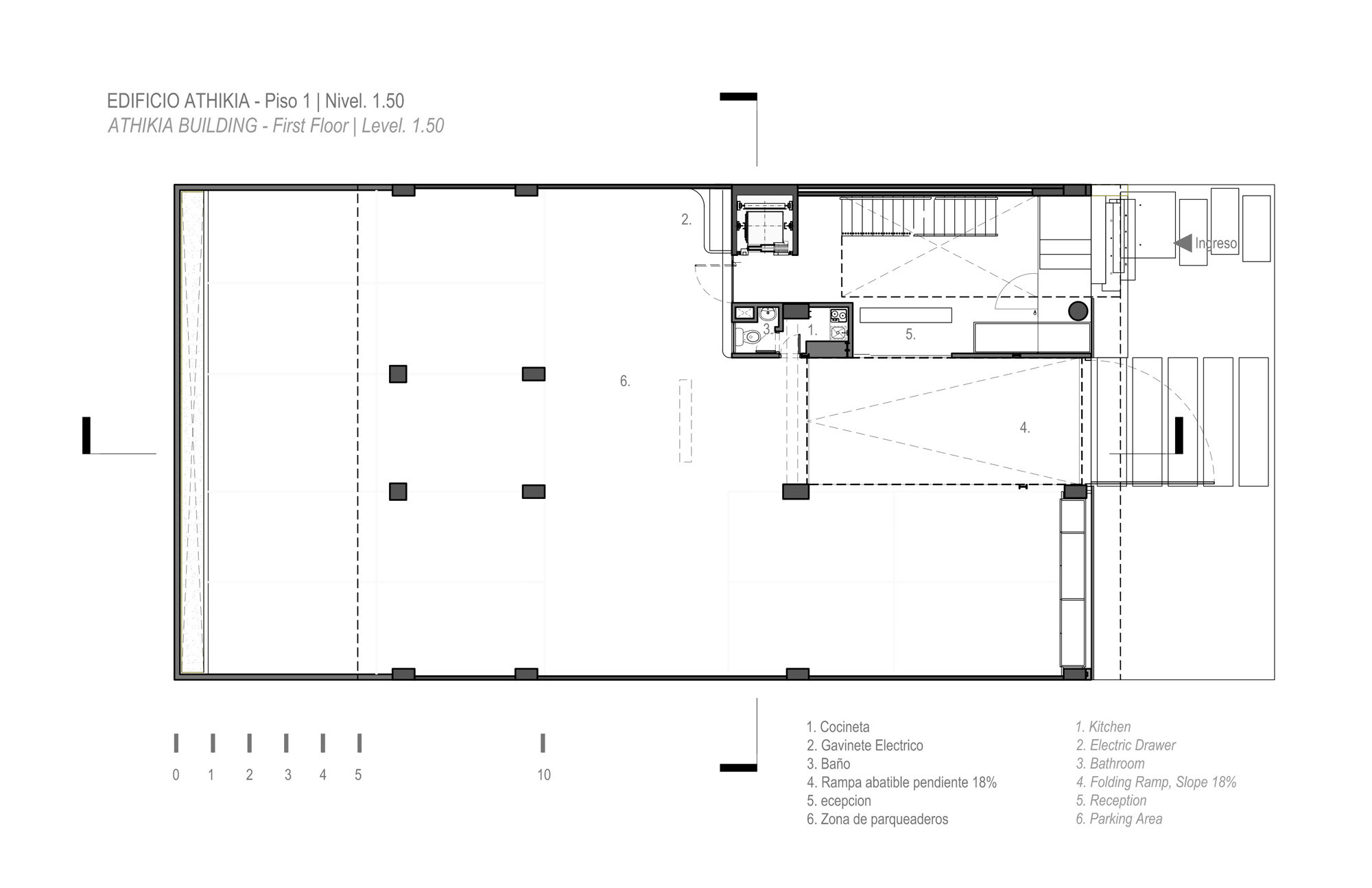 EDIFICIO ATHIKIA - Piso 1 | Nivel. 1.50
ATHIKIA BUILDING - First Floor | Level. 1.50

2.

Ingreso

3.

1.

5.

6.

4.

0 1 2 3 4 5 10

1. Cocineta
2. Gavinete Electrico
3. Baño
4. Rampa abatible pendiente 18%
5. ecepcion
6. Zona de parqueaderos

1. Kitchen
2. Electric Drawer
3. Bathroom
4. Folding Ramp, Slope 18%
5. Reception
6. Parking Area